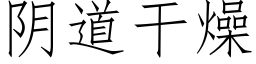 阴道干燥